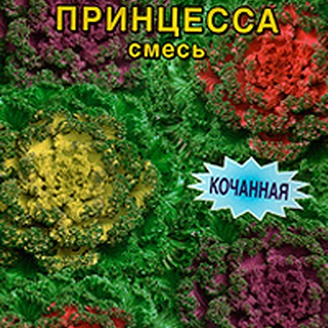 ПРИНЦЕССА
смесь

КОЧАННАЯ